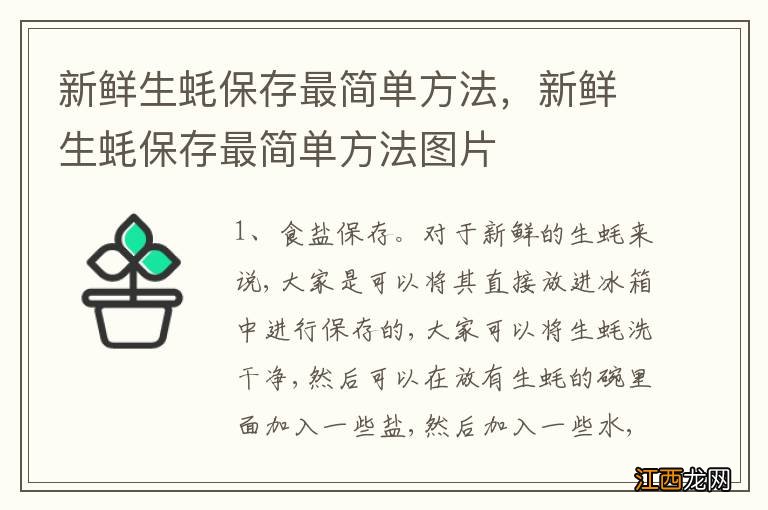 新鲜生蚝保存最简单方法，新鲜生蚝保存最简单方法图片

1、食盐保存。对于新鲜的生蚝来说，大家是可以将其直接放进冰箱中进行保存的，大家可以将生蚝洗干净，然后可以在放有生蚝的碗里面加入一些盐，然后加入一些水，

江西龙网